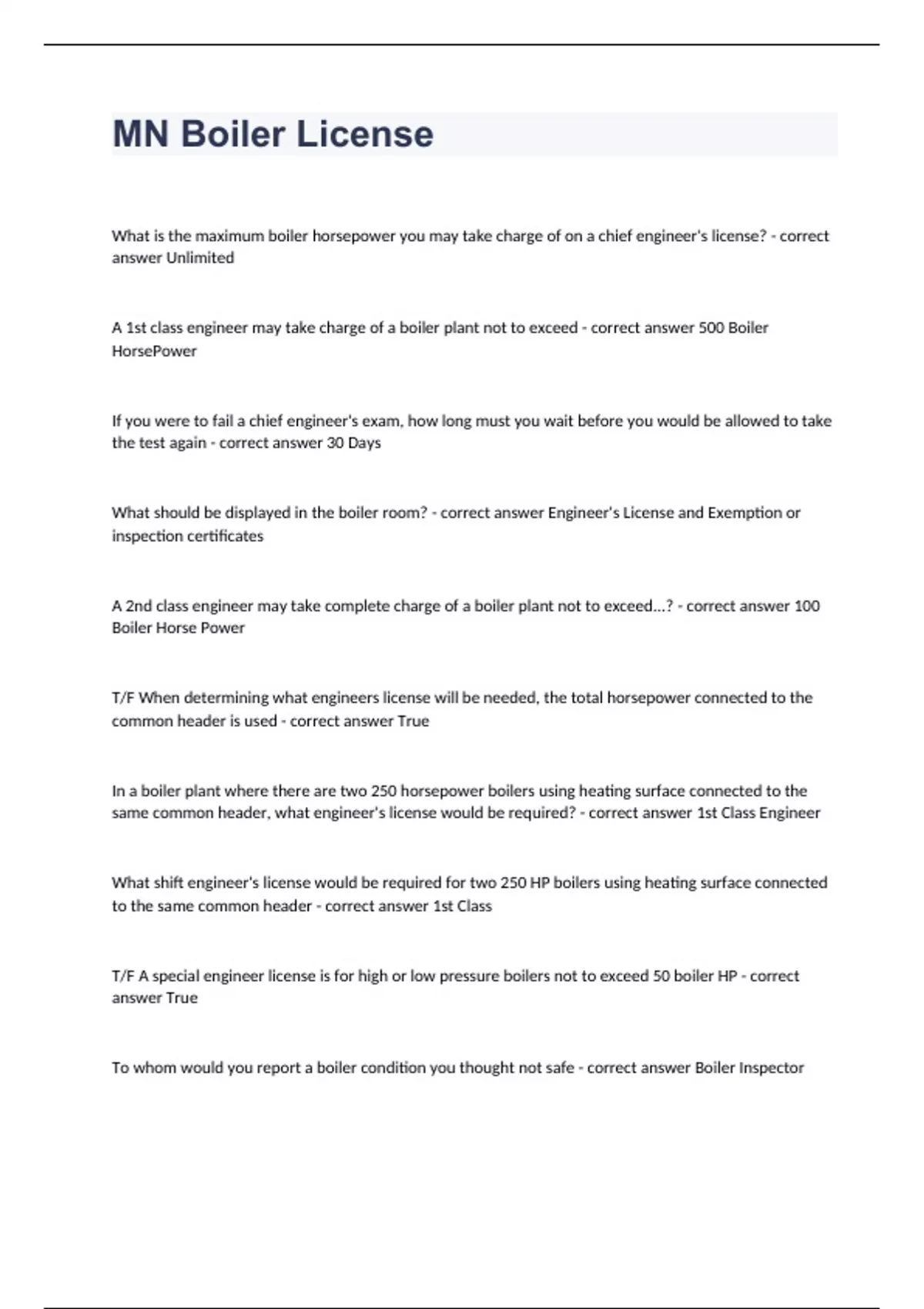 MN Boiler License

What is the maximum boiler horsepower you may take charge of on a chief engineer's license? - correct answer Unlimited

A 1st class engineer may take charge of a boiler plant not to exceed - correct answer 500 Boiler HorsePower

If you were to fail a chief engineer's exam, how long must you wait before you would be allowed to take the test again - correct answer 30 Days

What should be displayed in the boiler room? - correct answer Engineer's License and Exemption or inspection certificates

A 2nd class engineer may take complete charge of a boiler plant not to exceed...? - correct answer 100 Boiler Horse Power

T/F When determining what engineers license will be needed, the total horsepower connected to the common header is used - correct answer True

In a boiler plant where there are two 250 horsepower boilers using heating surface connected to the same common header, what engineer's license would be required? - correct answer 1st Class Engineer

What shift engineer's license would be required for two 250 HP boilers using heating surface connected to the same common header - correct answer 1st Class

T/F A special engineer license is for high or low pressure boilers not to exceed 50 boiler HP - correct answer True

To whom would you report a boiler condition you thought not safe - correct answer Boiler Inspector